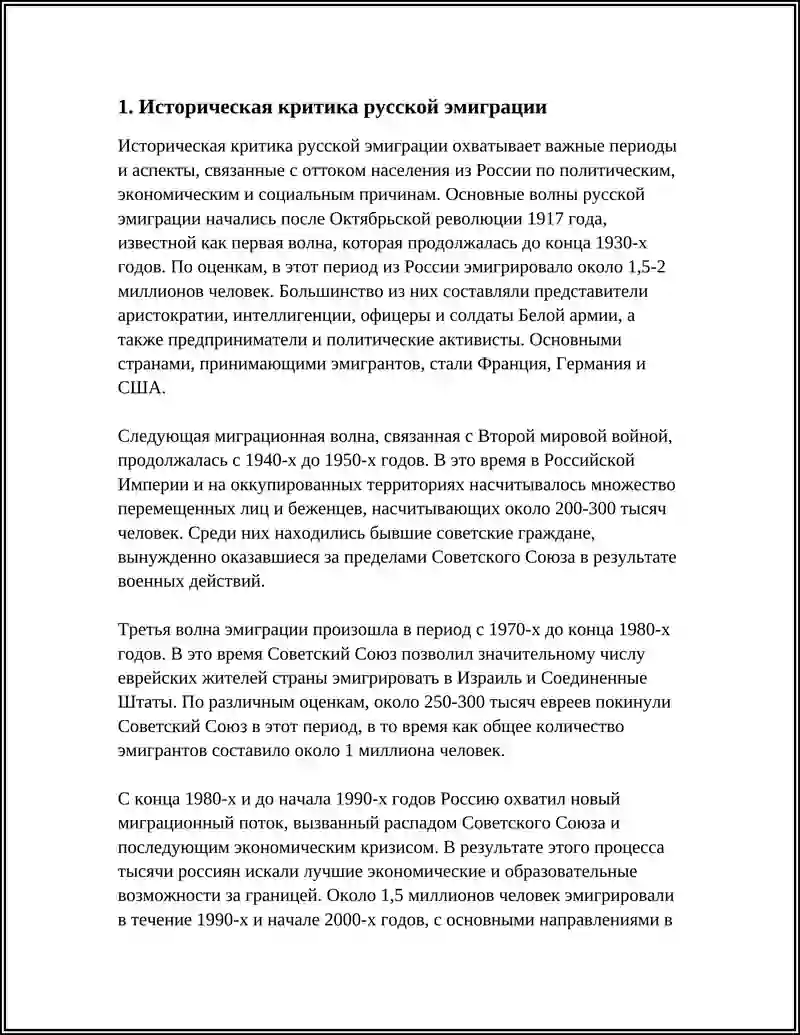 1. Историческая критика русской эмиграции

Историческая критика русской эмиграции охватывает важные периоды и аспекты, связанные с оттоком населения из России по политическим, экономическим и социальным причинам. Основные волны русской эмиграции начались после Октябрьской революции 1917 года, известной как первая волна, которая продолжалась до конца 1930-х годов. По оценкам, в этот период из России эмигрировало около 1,5-2 миллионов человек. Большинство из них составляли представители аристократии, интеллигенции, офицеры и солдаты Белой армии, а также предприниматели и политические активисты. Основными странами, принимающими эмигрантов, стали Франция, Германия и США.

Следующая миграционная волна, связанная с Второй мировой войной, продолжалась с 1940-х до 1950-х годов. В это время в Российской Империи и на оккупированных территориях насчитывалось множество перемещенных лиц и беженцев, насчитывающих около 200-300 тысяч человек. Среди них находились бывшие советские граждане, вынужденно оказавшиеся за пределами Советского Союза в результате военных действий.

Третья волна эмиграции произошла в период с 1970-х до конца 1980-х годов. В это время Советский Союз позволил значительному числу еврейских жителей страны эмигрировать в Израиль и Соединенные Штаты. По различным оценкам, около 250-300 тысяч евреев покинули Советский Союз в этот период, в то время как общее количество эмигрантов составило около 1 миллиона человек.

С конца 1980-х и до начала 1990-х годов Россию охватил новый миграционный поток, вызванный распадом Советского Союза и последующим экономическим кризисом. В результате этого процесса тысячи россиян искали лучшие экономические и образовательные возможности за границей. Около 1,5 миллионов человек эмигрировали в течение 1990-х и начале 2000-х годов, с основными направлениями в